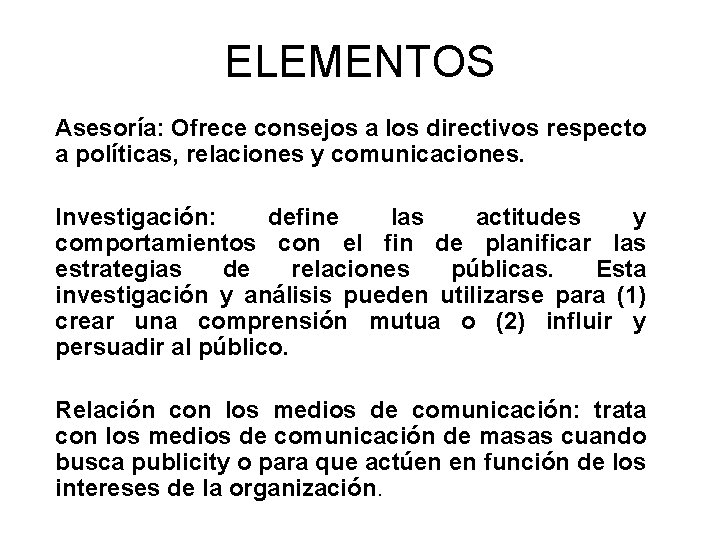 ELEMENTOS

Asesoría: Ofrece consejos a los directivos respecto a políticas, relaciones y comunicaciones.

Investigación: define las actitudes y comportamientos con el fin de planificar las estrategias de relaciones públicas. Esta investigación y análisis pueden utilizarse para (1) crear una comprensión mutua o (2) influir y persuadir al público.

Relación con los medios de comunicación: trata con los medios de comunicación de masas cuando busca publicity o para que actúen en función de los intereses de la organización.